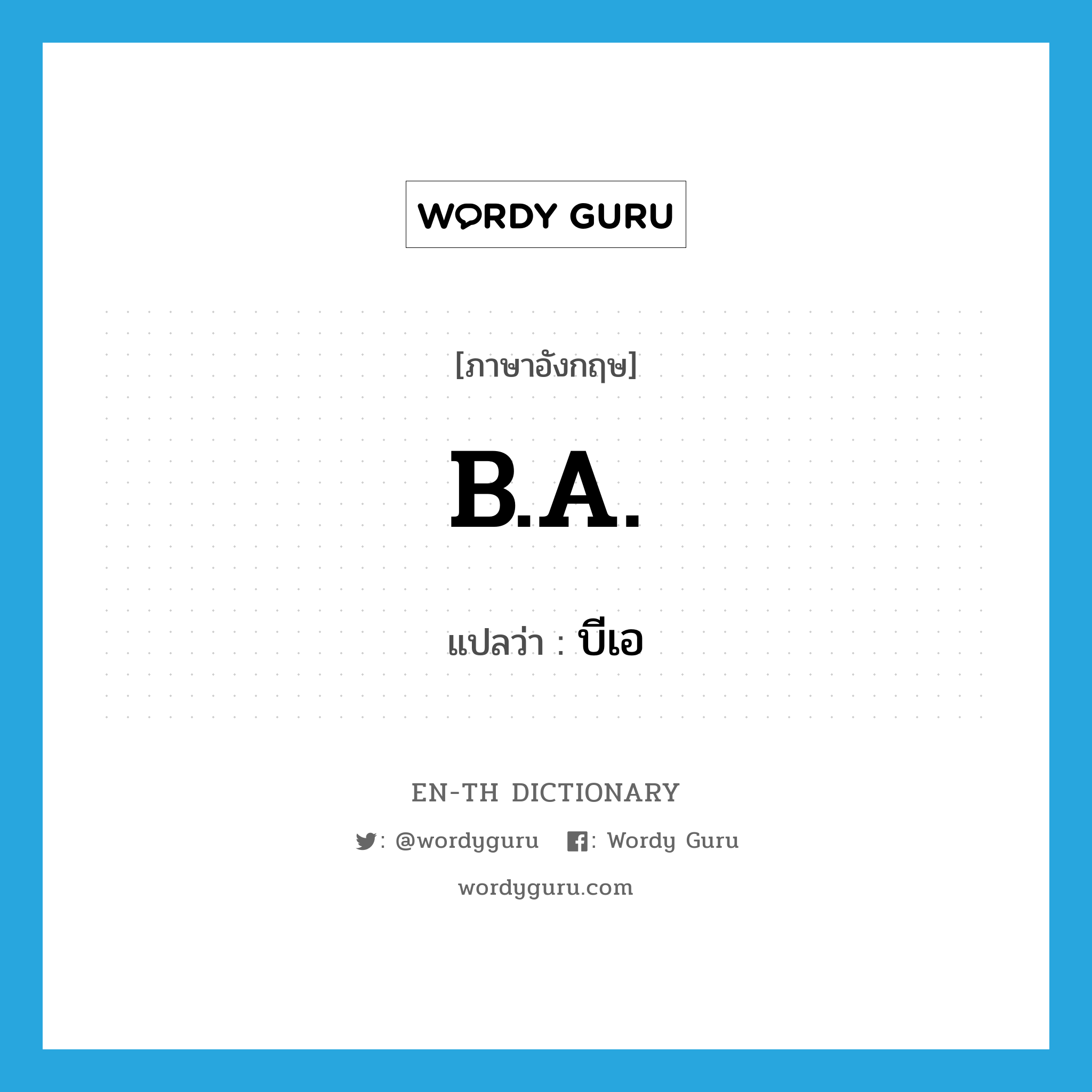 WORDY GURU

[ภาษาอังกฤษ]

B.A.

แปลว่า : บีเอ

EN-TH DICTIONARY

: @wordyguru : Wordy Guru

wordyguru.com